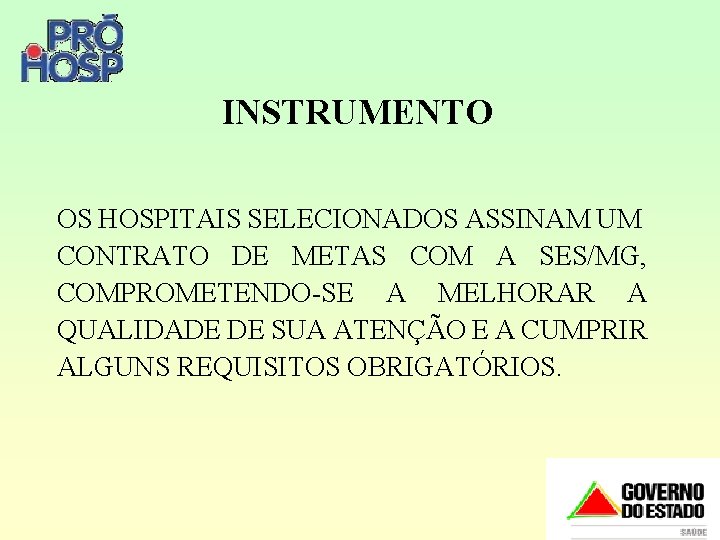 PRÓ
HOSP

INSTRUMENTO

OS HOSPITAIS SELECIONADOS ASSINAM UM CONTRATO DE METAS COM A SES/MG, COMPROMETENDO-SE A MELHORAR A QUALIDADE DE SUA ATENÇÃO E A CUMPRIR ALGUNS REQUISITOS OBRIGATÓRIOS.

GOVERNO
DO ESTADO
SAÚDE